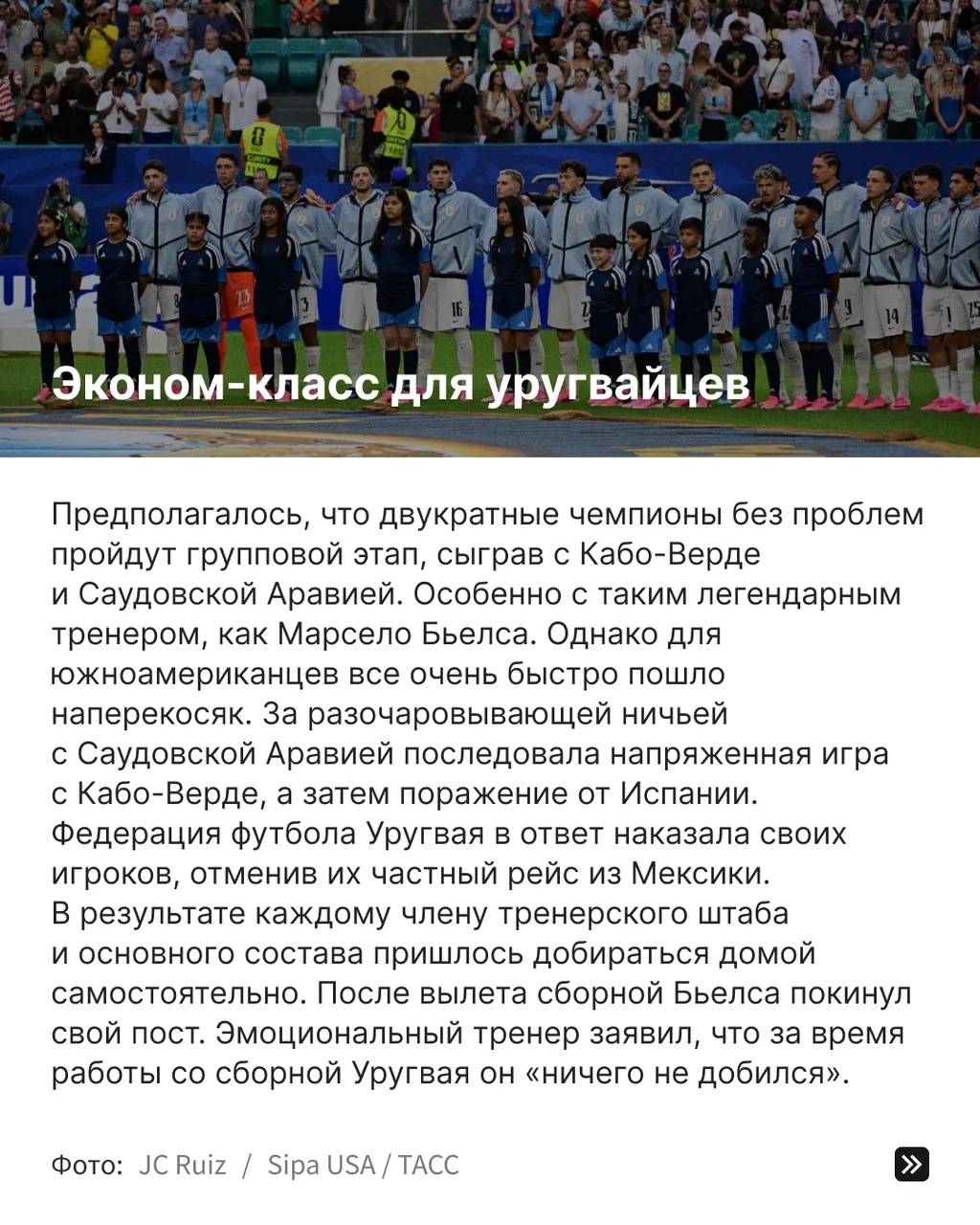 Эконом-класс для уругвайцев

Предполагалось, что двукратные чемпионы без проблем пройдут групповой этап, сыграв с Кабо-Верде и Саудовской Аравией. Особенно с таким легендарным тренером, как Марсело Бьелса. Однако для южноамериканцев все очень быстро пошло наперекосяк. За разочаровывающей ничьей с Саудовской Аравией последовала напряженная игра с Кабо-Верде, а затем поражение от Испании. Федерация футбола Уругвая в ответ наказала своих игроков, отменив их частный рейс из Мексики. В результате каждому члену тренерского штаба и основного состава пришлось добираться домой самостоятельно. После вылета сборной Бьелса покинул свой пост. Эмоциональный тренер заявил, что за время работы со сборной Уругвая он «ничего не добился».

Фото: JC Ruiz / Sipa USA / ТАСС